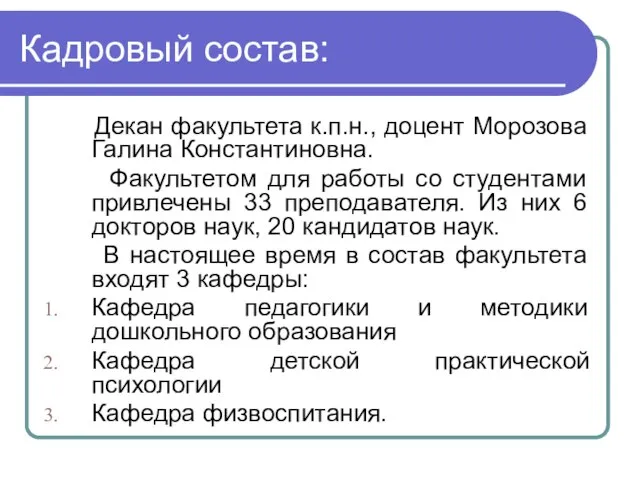 Кадровый состав:

Декан факультета к.п.н., доцент Морозова Галина Константиновна.

Факультетом для работы со студентами привлечены 33 преподавателя. Из них 6 докторов наук, 20 кандидатов наук.

В настоящее время в состав факультета входят 3 кафедры:

1. Кафедра педагогики и методики дошкольного образования
2. Кафедра детской практической психологии
3. Кафедра физвоспитания.